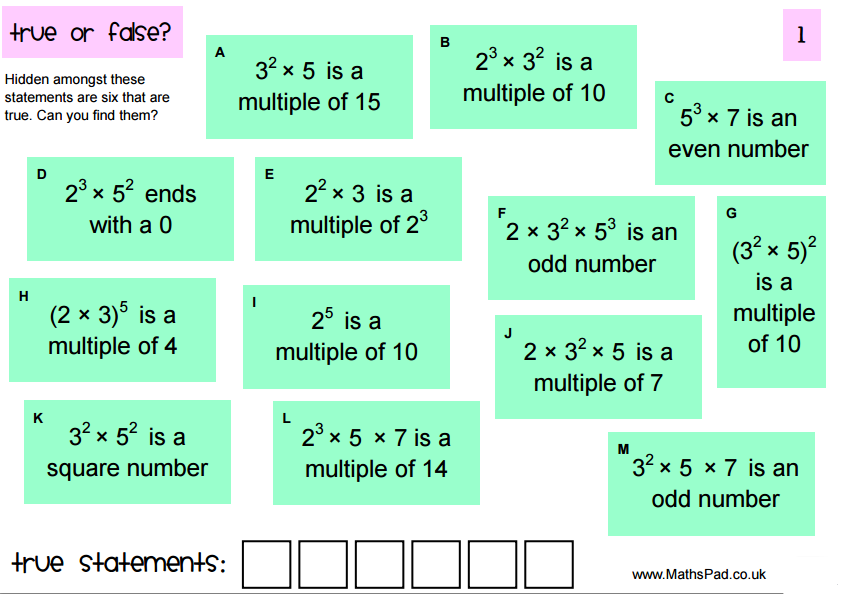 true or false?

1

Hidden amongst these statements are six that are true. Can you find them?

A
$3^2 \times 5$ is a multiple of 15

B
$2^3 \times 3^2$ is a multiple of 10

C
$5^3 \times 7$ is an even number

D
$2^3 \times 5^2$ ends with a 0

E
$2^2 \times 3$ is a multiple of $2^3$

F
$2 \times 3^2 \times 5^3$ is an odd number

G
$(3^2 \times 5)^2$ is a multiple of 10

H
$(2 \times 3)^5$ is a multiple of 4

I
$2^5$ is a multiple of 10

J
$2 \times 3^2 \times 5$ is a multiple of 7

K
$3^2 \times 5^2$ is a square number

L
$2^3 \times 5 \times 7$ is a multiple of 14

M
$3^2 \times 5 \times 7$ is an odd number

true statements:

www.MathsPad.co.uk